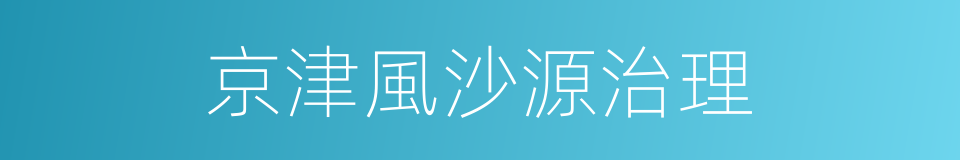 京津風沙源治理